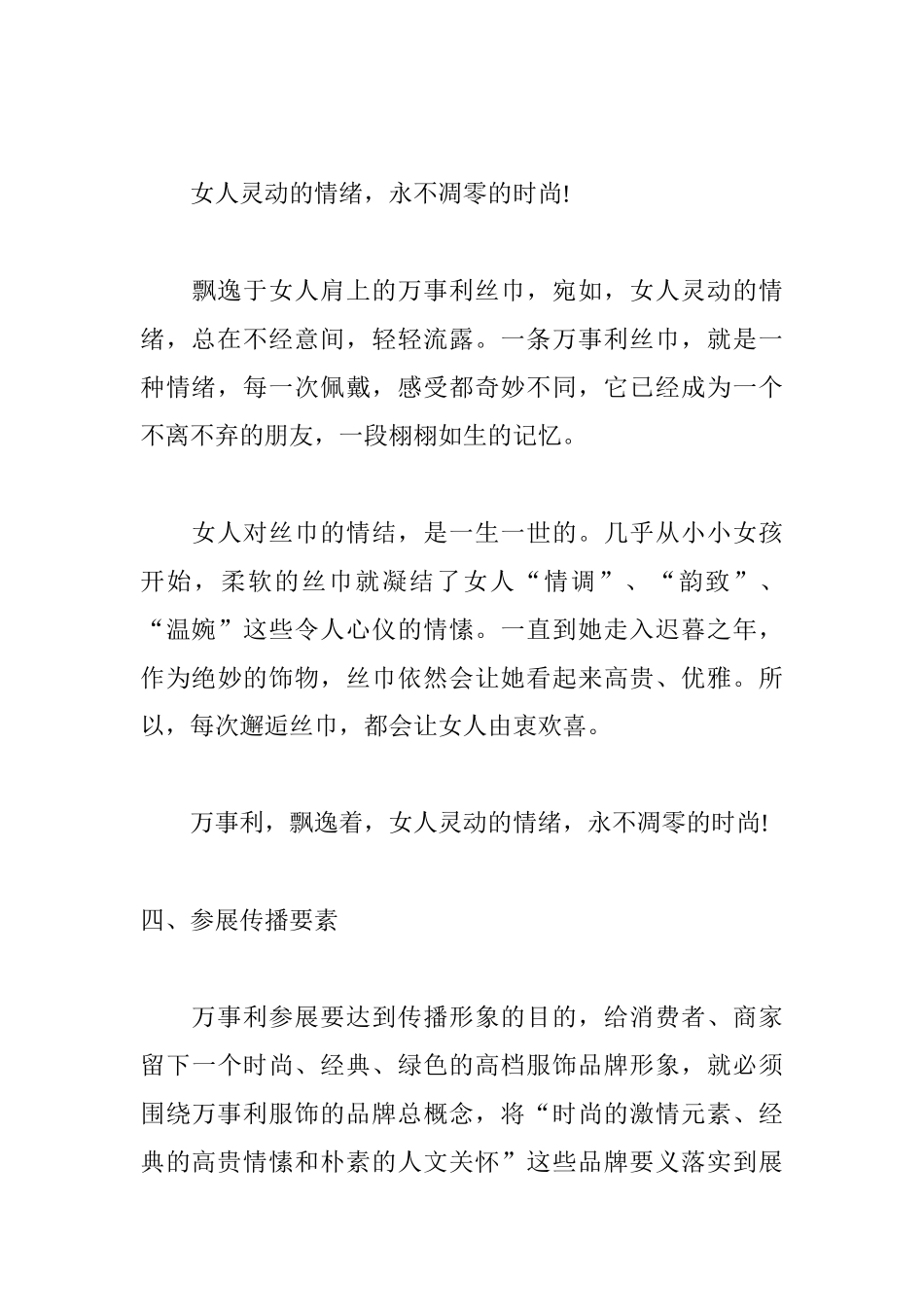 女人灵动的情绪，永不凋零的时尚!

飘逸于女人肩上的万事利丝巾，宛如，女人灵动的情绪，总在不经意间，轻轻流露。一条万事利丝巾，就是一种情绪，每一次佩戴，感受都奇妙不同，它已经成为一个不离不弃的朋友，一段栩栩如生的记忆。

女人对丝巾的情结，是一生一世的。几乎从小小女孩开始，柔软的丝巾就凝结了女人“情调”、“韵致”、“温婉”这些令人心仪的情愫。一直到她走入迟暮之年，作为绝妙的饰物，丝巾依然会让她看起来高贵、优雅。所以，每次邂逅丝巾，都会让女人由衷欢喜。

万事利，飘逸着，女人灵动的情绪，永不凋零的时尚!

四、参展传播要素

万事利参展要达到传播形象的目的，给消费者、商家留下一个时尚、经典、绿色的高档服饰品牌形象，就必须围绕万事利服饰的品牌总概念，将“时尚的激情元素、经典的高贵情愫和朴素的人文关怀”这些品牌要义落实到展